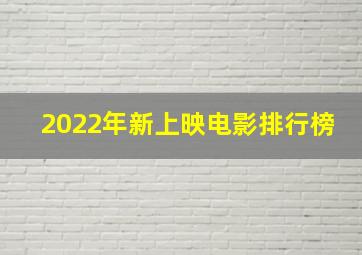 2022年新上映电影排行榜